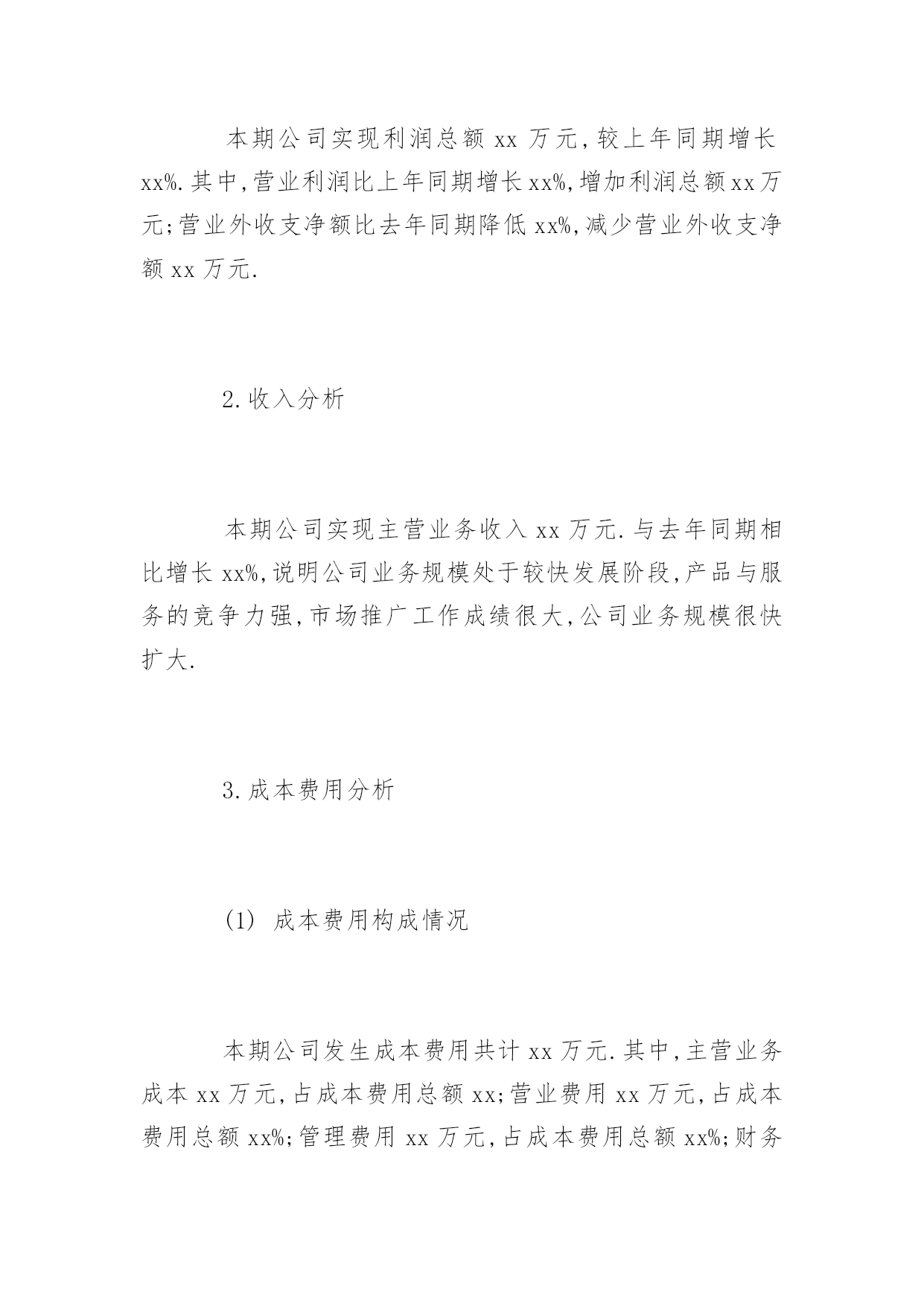 本期公司实现利润总额 xx 万元,较上年同期增长 xx%.其中,营业利润比上年同期增长 xx%,增加利润总额 xx 万元;营业外收支净额比去年同期降低 xx%,减少营业外收支净额 xx 万元.

2.收入分析

本期公司实现主营业务收入 xx 万元.与去年同期相比增长 xx%,说明公司业务规模处于较快发展阶段,产品与服务的竞争力强,市场推广工作成绩很大,公司业务规模很快扩大.

3.成本费用分析

(1) 成本费用构成情况

本期公司发生成本费用共计 xx 万元.其中,主营业务成本 xx 万元,占成本费用总额 xx;营业费用 xx 万元,占成本费用总额 xx%;管理费用 xx 万元,占成本费用总额 xx%;财务